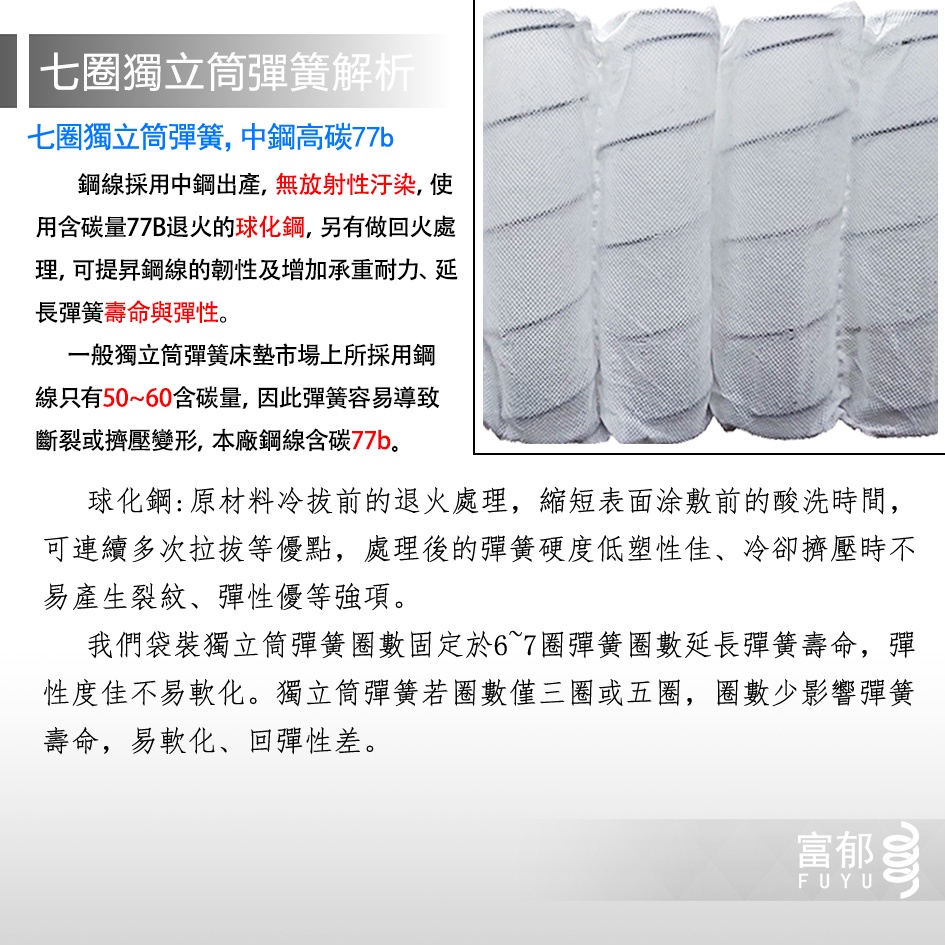 七圈獨立筒彈簧解析

七圈獨立筒彈簧, 中鋼高碳77b

鋼線採用中鋼出產, 無放射性汙染, 使用含碳量77B退火的球化鋼, 另有做回火處理, 可提昇鋼線的韌性及增加承重耐力、延長彈簧壽命與彈性。

一般獨立筒彈簧床墊市場上所採用鋼線只有50~60含碳量, 因此彈簧容易導致斷裂或擠壓變形, 本廠鋼線含碳77b。

球化鋼:原材料冷拔前的退火處理，縮短表面涂敷前的酸洗時間，可連續多次拉拔等優點，處理後的彈簧硬度低塑性佳、冷卻擠壓時不易產生裂紋、彈性優等強項。

我們袋裝獨立筒彈簧圈數固定於6~7圈彈簧圈數延長彈簧壽命，彈性度佳不易軟化。獨立筒彈簧若圈數僅三圈或五圈，圈數少影響彈簧壽命，易軟化、回彈性差。

富郁
FUYU